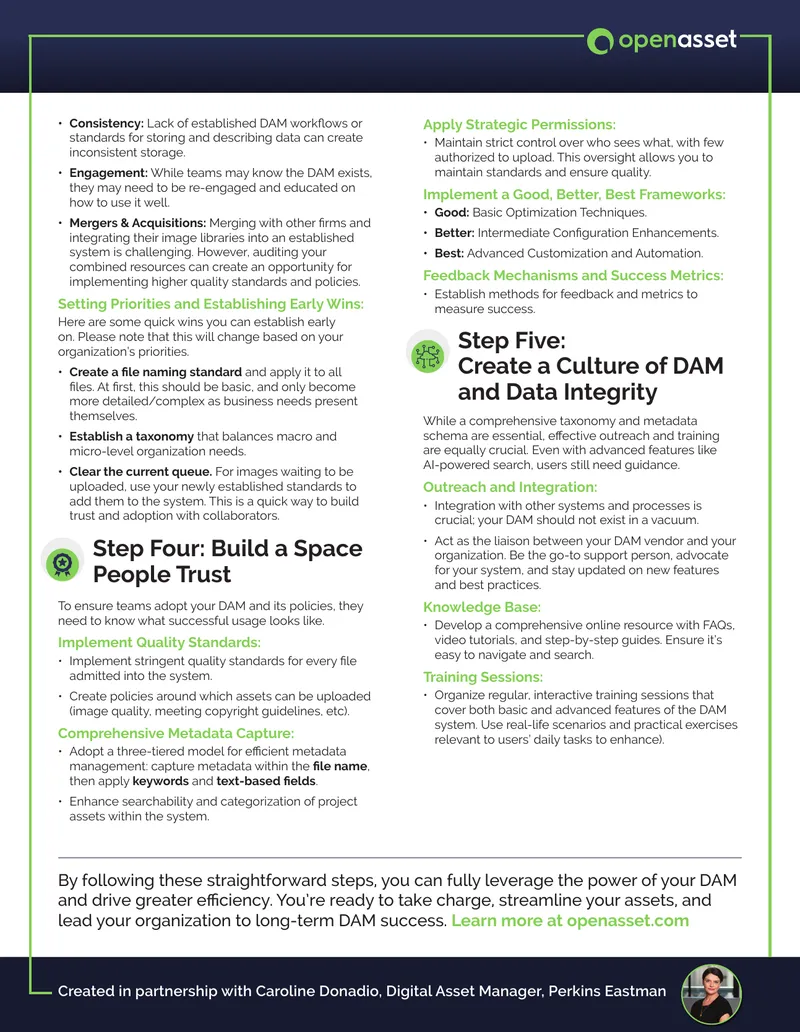 openasset

• Consistency: Lack of established DAM workflows or standards for storing and describing data can create inconsistent storage.

• Engagement: While teams may know the DAM exists, they may need to be re-engaged and educated on how to use it well.

• Mergers & Acquisitions: Merging with other firms and integrating their image libraries into an established system is challenging. However, auditing your combined resources can create an opportunity for implementing higher quality standards and policies.

Setting Priorities and Establishing Early Wins:

Here are some quick wins you can establish early on. Please note that this will change based on your organization's priorities.

• Create a file naming standard and apply it to all files. At first, this should be basic, and only become more detailed/complex as business needs present themselves.

• Establish a taxonomy that balances macro and micro-level organization needs.

• Clear the current queue. For images waiting to be uploaded, use your newly established standards to add them to the system. This is a quick way to build trust and adoption with collaborators.

Step Four: Build a Space People Trust

To ensure teams adopt your DAM and its policies, they need to know what successful usage looks like.

Implement Quality Standards:

• Implement stringent quality standards for every file admitted into the system.

• Create policies around which assets can be uploaded (image quality, meeting copyright guidelines, etc).

Comprehensive Metadata Capture:

• Adopt a three-tiered model for efficient metadata management: capture metadata within the file name, then apply keywords and text-based fields.

• Enhance searchability and categorization of project assets within the system.

Apply Strategic Permissions:

• Maintain strict control over who sees what, with few authorized to upload. This oversight allows you to maintain standards and ensure quality.

Implement a Good, Better, Best Frameworks:

• Good: Basic Optimization Techniques.

• Better: Intermediate Configuration Enhancements.

• Best: Advanced Customization and Automation.

Feedback Mechanisms and Success Metrics:

• Establish methods for feedback and metrics to measure success.

Step Five: Create a Culture of DAM and Data Integrity

While a comprehensive taxonomy and metadata schema are essential, effective outreach and training are equally crucial. Even with advanced features like AI-powered search, users still need guidance.

Outreach and Integration:

• Integration with other systems and processes is crucial; your DAM should not exist in a vacuum.

• Act as the liaison between your DAM vendor and your organization. Be the go-to support person, advocate for your system, and stay updated on new features and best practices.

Knowledge Base:

• Develop a comprehensive online resource with FAQs, video tutorials, and step-by-step guides. Ensure it's easy to navigate and search.

Training Sessions:

• Organize regular, interactive training sessions that cover both basic and advanced features of the DAM system. Use real-life scenarios and practical exercises relevant to users' daily tasks to enhance).

By following these straightforward steps, you can fully leverage the power of your DAM and drive greater efficiency. You're ready to take charge, streamline your assets, and lead your organization to long-term DAM success. Learn more at openasset.com

Created in partnership with Caroline Donadio, Digital Asset Manager, Perkins Eastman